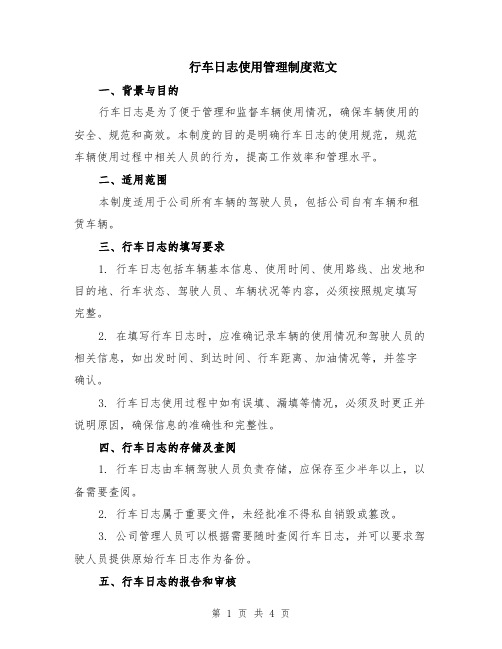 行车日志使用管理制度范文

一、背景与目的

行车日志是为了便于管理和监督车辆使用情况，确保车辆使用的安全、规范和高效。本制度的目的是明确行车日志的使用规范，规范车辆使用过程中相关人员的行为，提高工作效率和管理水平。

二、适用范围

本制度适用于公司所有车辆的驾驶人员，包括公司自有车辆和租赁车辆。

三、行车日志的填写要求

1. 行车日志包括车辆基本信息、使用时间、使用路线、出发地和目的地、行车状态、驾驶人员、车辆状况等内容，必须按照规定填写完整。

2. 在填写行车日志时，应准确记录车辆的使用情况和驾驶人员的相关信息，如出发时间、到达时间、行车距离、加油情况等，并签字确认。

3. 行车日志使用过程中如有误填、漏填等情况，必须及时更正并说明原因，确保信息的准确性和完整性。

四、行车日志的存储及查阅

1. 行车日志由车辆驾驶人员负责存储，应保存至少半年以上，以备需要查阅。

2. 行车日志属于重要文件，未经批准不得私自销毁或篡改。

3. 公司管理人员可以根据需要随时查阅行车日志，并可以要求驾驶人员提供原始行车日志作为备份。

五、行车日志的报告和审核

第 1 页 共 4 页